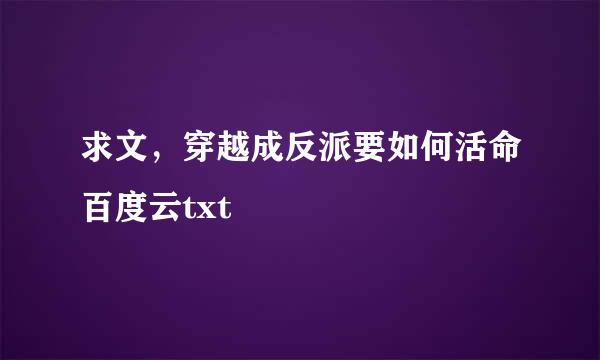 求文，穿越成反派要如何活命百度云txt